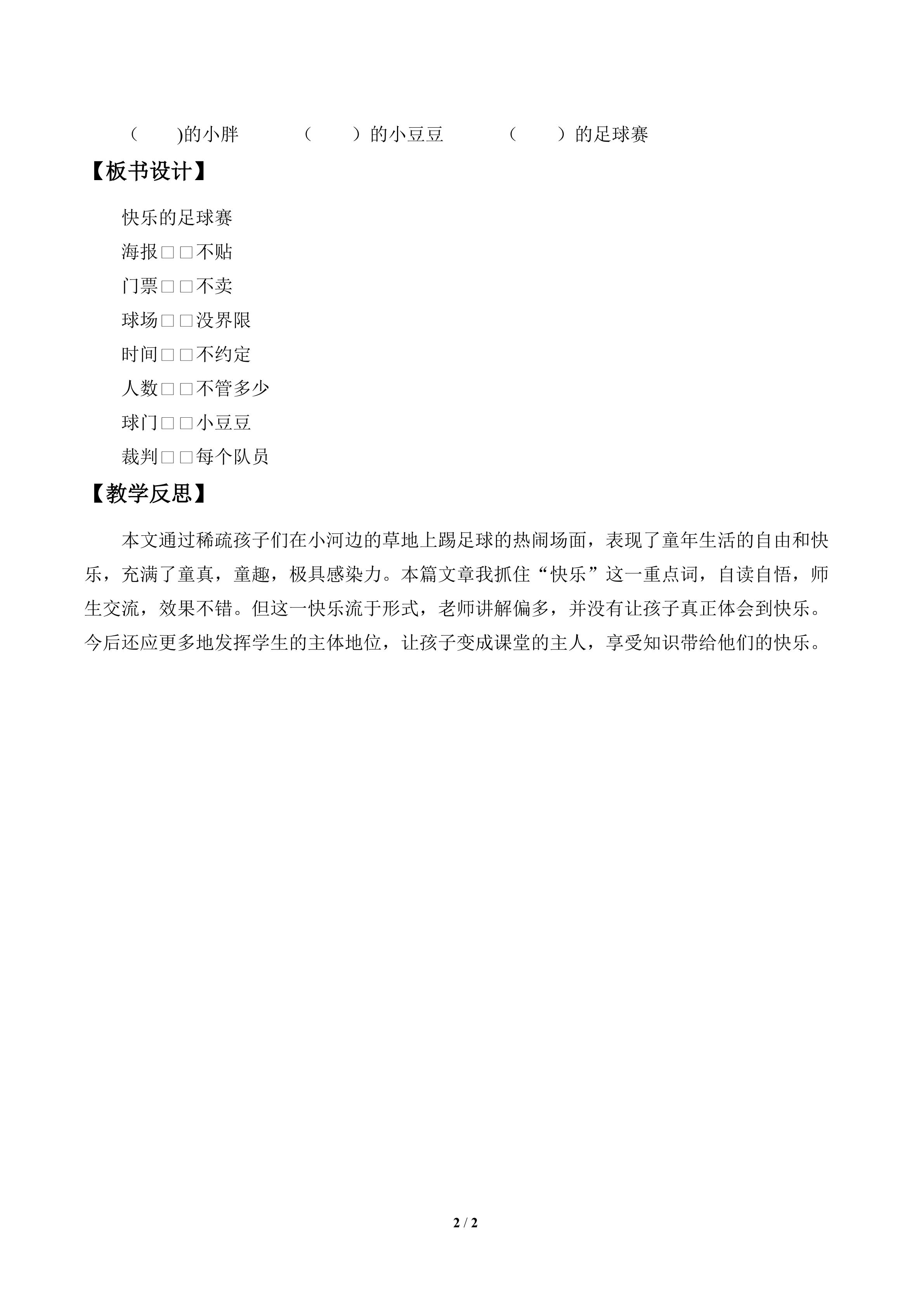 （　　)的小胖　　（　　）的小豆豆　　（　　）的足球赛

【板书设计】

快乐的足球赛

海报□□不贴

门票□□不卖

球场□□没界限

时间□□不约定

人数□□不管多少

球门□□小豆豆

裁判□□每个队员

【教学反思】

本文通过稀疏孩子们在小河边的草地上踢足球的热闹场面，表现了童年生活的自由和快乐，充满了童真，童趣，极具感染力。本篇文章我抓住“快乐”这一重点词，自读自悟，师生交流，效果不错。但这一快乐流于形式，老师讲解偏多，并没有让孩子真正体会到快乐。今后还应更多地发挥学生的主体地位，让孩子变成课堂的主人，享受知识带给他们的快乐。

2 / 2